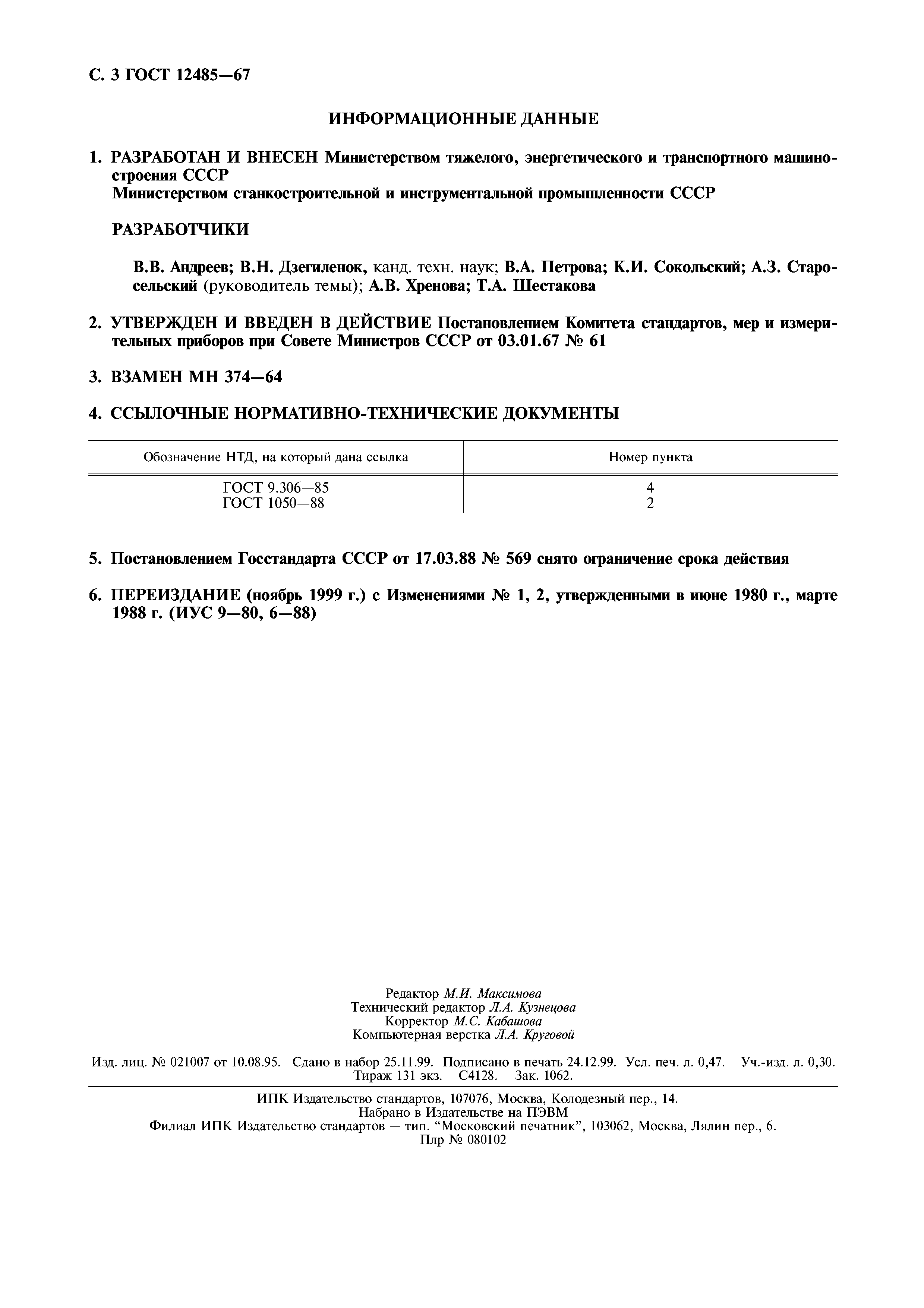 С. 3 ГОСТ 12485—67

ИНФОРМАЦИОННЫЕ ДАННЫЕ

1. РАЗРАБОТАН И ВНЕСЕН Министерством тяжелого, энергетического и транспортного машиностроения СССР
Министерством станкостроительной и инструментальной промышленности СССР

РАЗРАБОТЧИКИ

В.В. Андреев; В.Н. Дзегиленок, канд. техн. наук; В.А. Петрова; К.И. Сокольский; А.З. Старосельский (руководитель темы); А.В. Хренова; Т.А. Шестакова

2. УТВЕРЖДЕН И ВВЕДЕН В ДЕЙСТВИЕ Постановлением Комитета стандартов, мер и измерительных приборов при Совете Министров СССР от 03.01.67 № 61

3. ВЗАМЕН МН 374—64

4. ССЫЛОЧНЫЕ НОРМАТИВНО-ТЕХНИЧЕСКИЕ ДОКУМЕНТЫ

| Обозначение НТД, на который дана ссылка | Номер пункта |
|---|---|
| ГОСТ 9.306—85 | 4 |
| ГОСТ 1050—88 | 2 |

5. Постановлением Госстандарта СССР от 17.03.88 № 569 снято ограничение срока действия

6. ПЕРЕИЗДАНИЕ (ноябрь 1999 г.) с Изменениями № 1, 2, утвержденными в июне 1980 г., марте 1988 г. (ИУС 9—80, 6—88)

Редактор М.И. Максимова
Технический редактор Л.А. Кузнецова
Корректор М.С. Кабашова
Компьютерная верстка Л.А. Круговой

Изд. лиц. № 021007 от 10.08.95. Сдано в набор 25.11.99. Подписано в печать 24.12.99. Усл. печ. л. 0,47. Уч.-изд. л. 0,30. Тираж 131 экз. С4128. Зак. 1062.

ИПК Издательство стандартов, 107076, Москва, Колодезный пер., 14.
Набрано в Издательстве на ПЭВМ
Филиал ИПК Издательство стандартов — тип. “Московский печатник”, 103062, Москва, Лялин пер., 6.
Плр № 080102